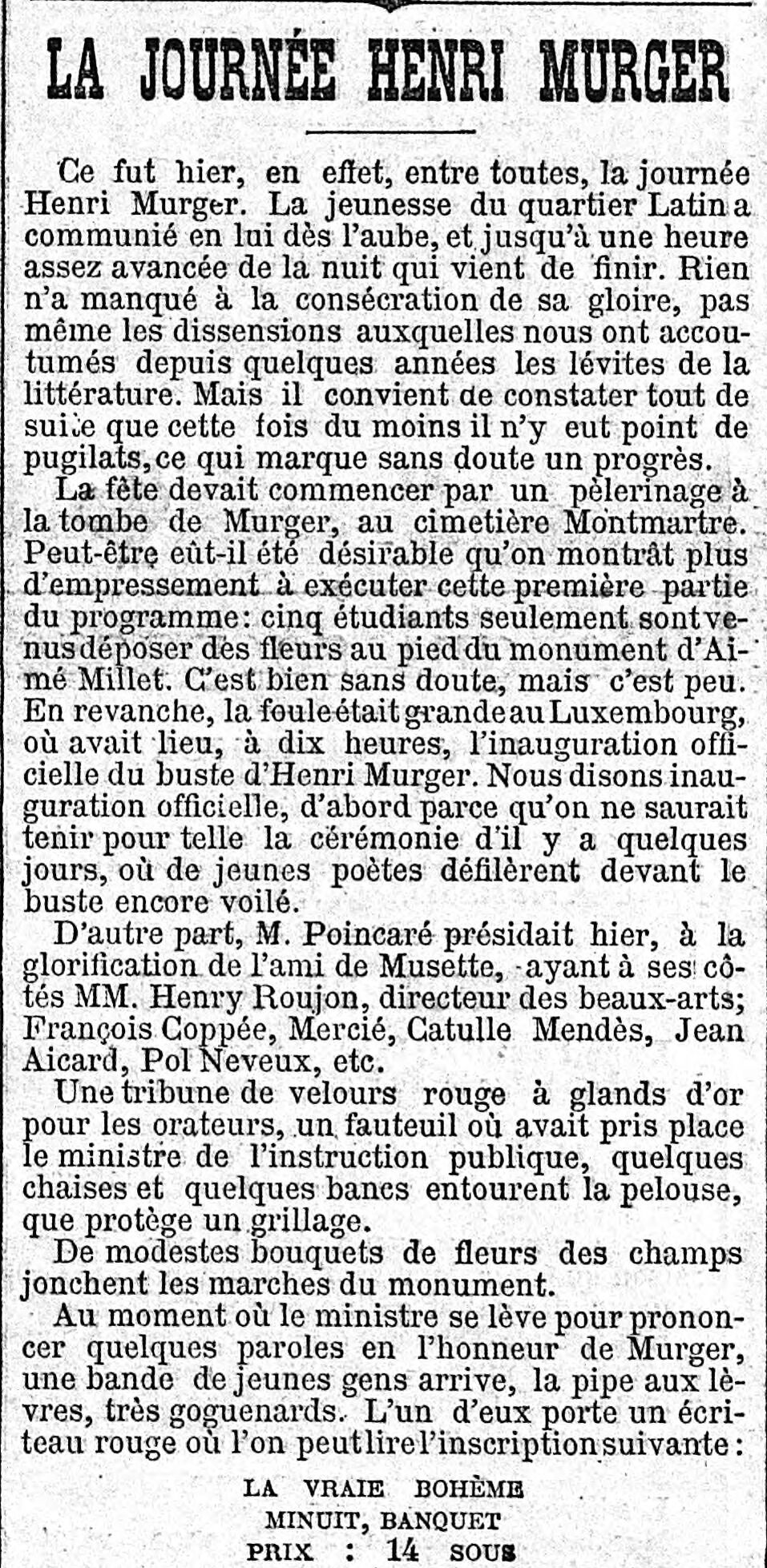 LA JOURNÉE HENRI MURGER

Ce fut hier, en effet, entre toutes, la journée Henri Murger. La jeunesse du quartier Latin a communié en lui dès l'aube, et jusqu'à une heure assez avancée de la nuit qui vient de finir. Rien n'a manqué à la consécration de sa gloire, pas même les dissensions auxquelles nous ont accoutumés depuis quelques années les lévites de la littérature. Mais il convient de constater tout de suite que cette fois du moins il n'y eut point de pugilats, ce qui marque sans doute un progrès.

La fête devait commencer par un pèlerinage à la tombe de Murger, au cimetière Montmartre. Peut-être eût-il été désirable qu'on montrât plus d'empressement à exécuter cette première partie du programme: cinq étudiants seulement sont venus déposer des fleurs au pied du monument d'Aimé Millet. C'est bien sans doute, mais c'est peu. En revanche, la foule était grande au Luxembourg, où avait lieu, à dix heures, l'inauguration officielle du buste d'Henri Murger. Nous disons inauguration officielle, d'abord parce qu'on ne saurait tenir pour telle la cérémonie d'il y a quelques jours, où de jeunes poètes défilèrent devant le buste encore voilé.

D'autre part, M. Poincaré présidait hier, à la glorification de l'ami de Musette, ayant à ses côtés MM. Henry Roujon, directeur des beaux-arts; François Coppée, Mercié, Catulle Mendès, Jean Aicard, Pol Neveux, etc.

Une tribune de velours rouge à glands d'or pour les orateurs, un fauteuil où avait pris place le ministre de l'instruction publique, quelques chaises et quelques bancs entourent la pelouse, que protège un grillage.

De modestes bouquets de fleurs des champs jonchent les marches du monument.

Au moment où le ministre se lève pour prononcer quelques paroles en l'honneur de Murger, une bande de jeunes gens arrive, la pipe aux lèvres, très goguenards. L'un d'eux porte un écriteau rouge où l'on peut lire l'inscription suivante:

LA VRAIE BOHÈME
MINUIT, BANQUET
PRIX : 14 SOUS